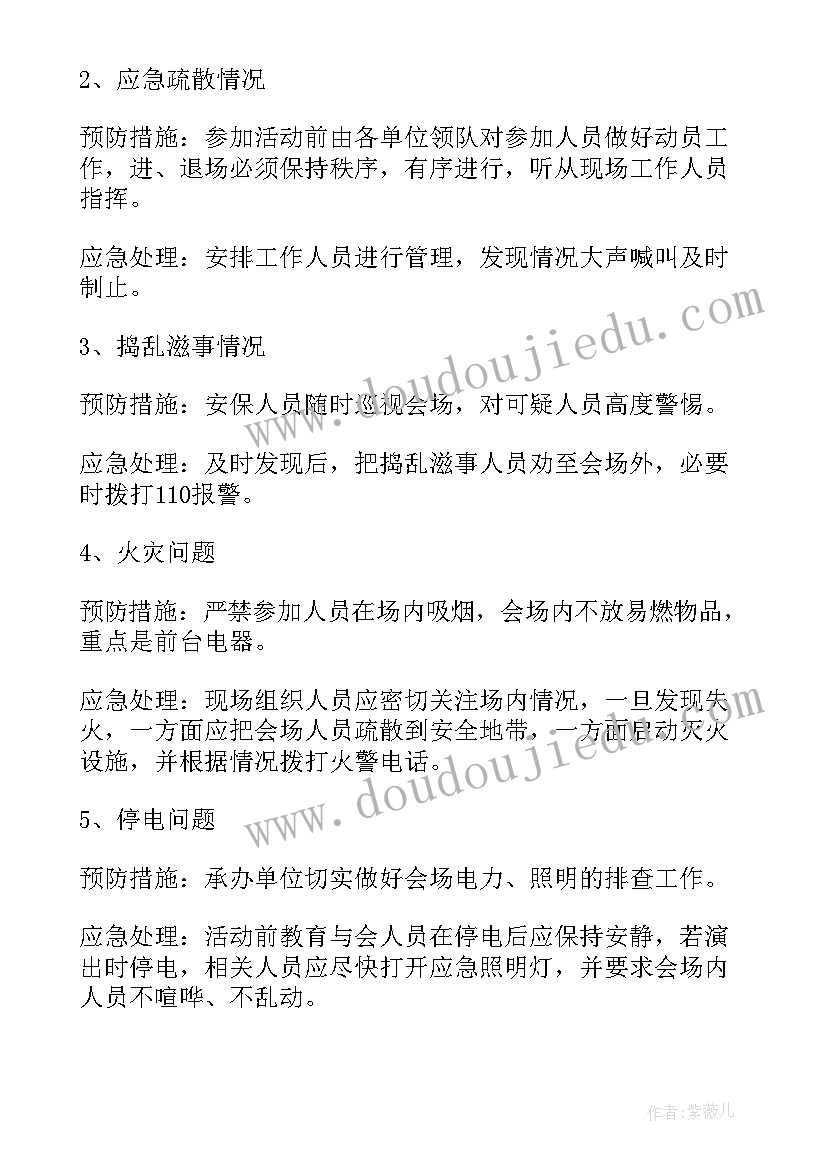 2、应急疏散情况

预防措施：参加活动前由各单位领队对参加人员做好动员工作，进、退场必须保持秩序，有序进行，听从现场工作人员指挥。

应急处理：安排工作人员进行管理，发现情况大声喊叫及时制止。

3、捣乱滋事情况

预防措施：安保人员随时巡视会场，对可疑人员高度警惕。

应急处理：及时发现后，把捣乱滋事人员劝至会场外，必要时拨打110报警。

4、火灾问题

预防措施：严禁参加人员在场内吸烟，会场内不放易燃物品，重点是前台电器。

应急处理：现场组织人员应密切关注场内情况，一旦发现失火，一方面应把会场人员疏散到安全地带，一方面启动灭火设施，并根据情况拨打火警电话。

5、停电问题

预防措施：承办单位切实做好会场电力、照明的排查工作。

应急处理：活动前教育与会人员在停电后应保持安静，若演出时停电，相关人员应尽快打开应急照明灯，并要求会场内人员不喧哗、不乱动。

www.doudoujiedu.com
www.doudoujiedu.com

作者：紫薇儿